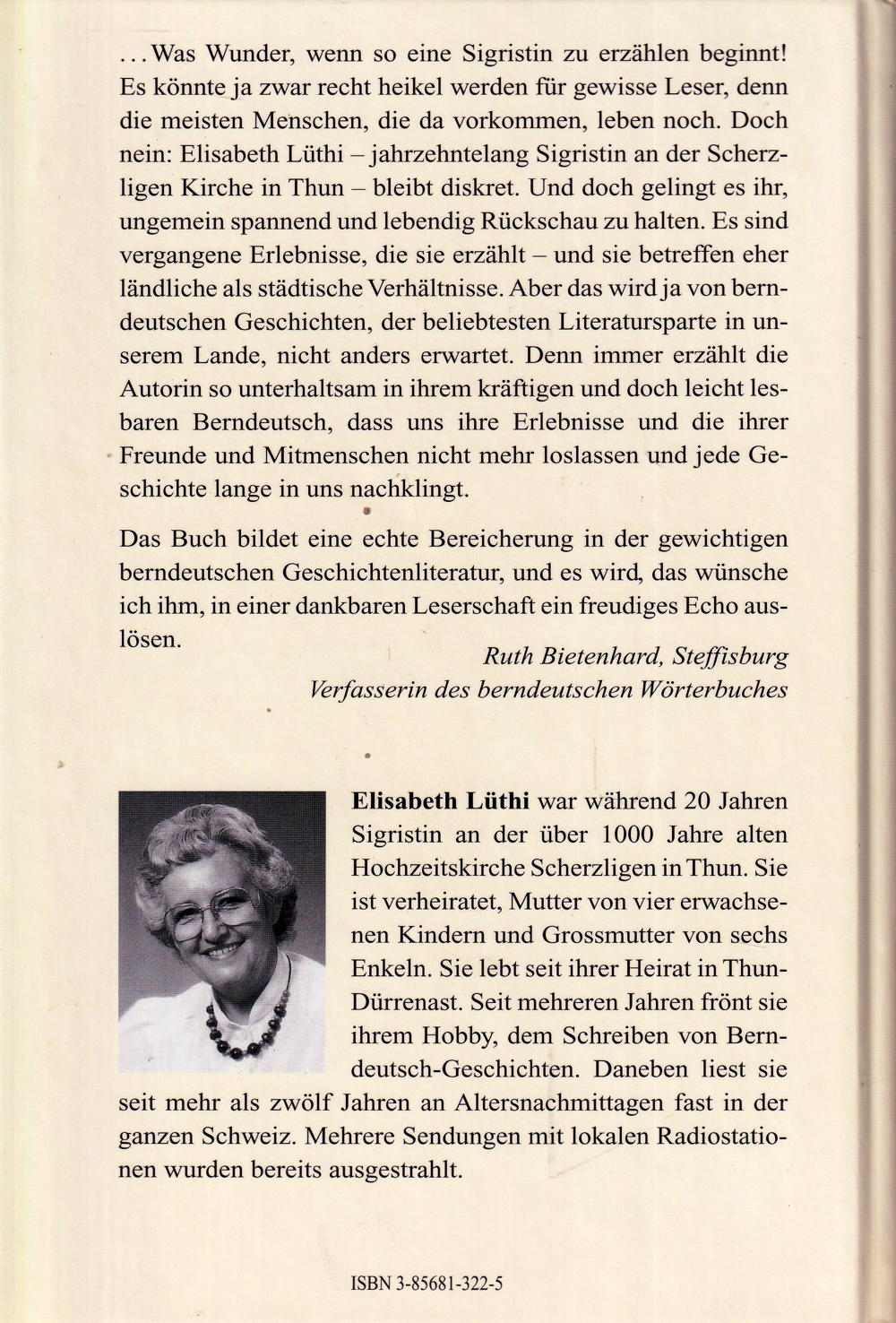 ... Was Wunder, wenn so eine Sigristin zu erzählen beginnt! Es könnte ja zwar recht heikel werden für gewisse Leser, denn die meisten Menschen, die da vorkommen, leben noch. Doch nein: Elisabeth Lüthi – jahrzehntelang Sigristin an der Scherzligen Kirche in Thun – bleibt diskret. Und doch gelingt es ihr, ungemein spannend und lebendig Rückschau zu halten. Es sind vergangene Erlebnisse, die sie erzählt – und sie betreffen eher ländliche als städtische Verhältnisse. Aber das wird ja von berndeutschen Geschichten, der beliebtesten Literatursparte in unserem Lande, nicht anders erwartet. Denn immer erzählt die Autorin so unterhaltsam in ihrem kräftigen und doch leicht lesbaren Berndeutsch, dass uns ihre Erlebnisse und die ihrer Freunde und Mitmenschen nicht mehr loslassen und jede Geschichte lange in uns nachklingt.

Das Buch bildet eine echte Bereicherung in der gewichtigen berndeutschen Geschichtenliteratur, und es wird, das wünsche ich ihm, in einer dankbaren Leserschaft ein freudiges Echo auslösen.

Ruth Bietenhard, Steffisburg
Verfasserin des berndeutschen Wörterbuches

Elisabeth Lüthi war während 20 Jahren Sigristin an der über 1000 Jahre alten Hochzeitskirche Scherzligen in Thun. Sie ist verheiratet, Mutter von vier erwachsenen Kindern und Grossmutter von sechs Enkeln. Sie lebt seit ihrer Heirat in Thun-Dürrenast. Seit mehreren Jahren frönt sie ihrem Hobby, dem Schreiben von Berndeutsch-Geschichten. Daneben liest sie seit mehr als zwölf Jahren an Altersnachmittagen fast in der ganzen Schweiz. Mehrere Sendungen mit lokalen Radiostationen wurden bereits ausgestrahlt.

ISBN 3-85681-322-5